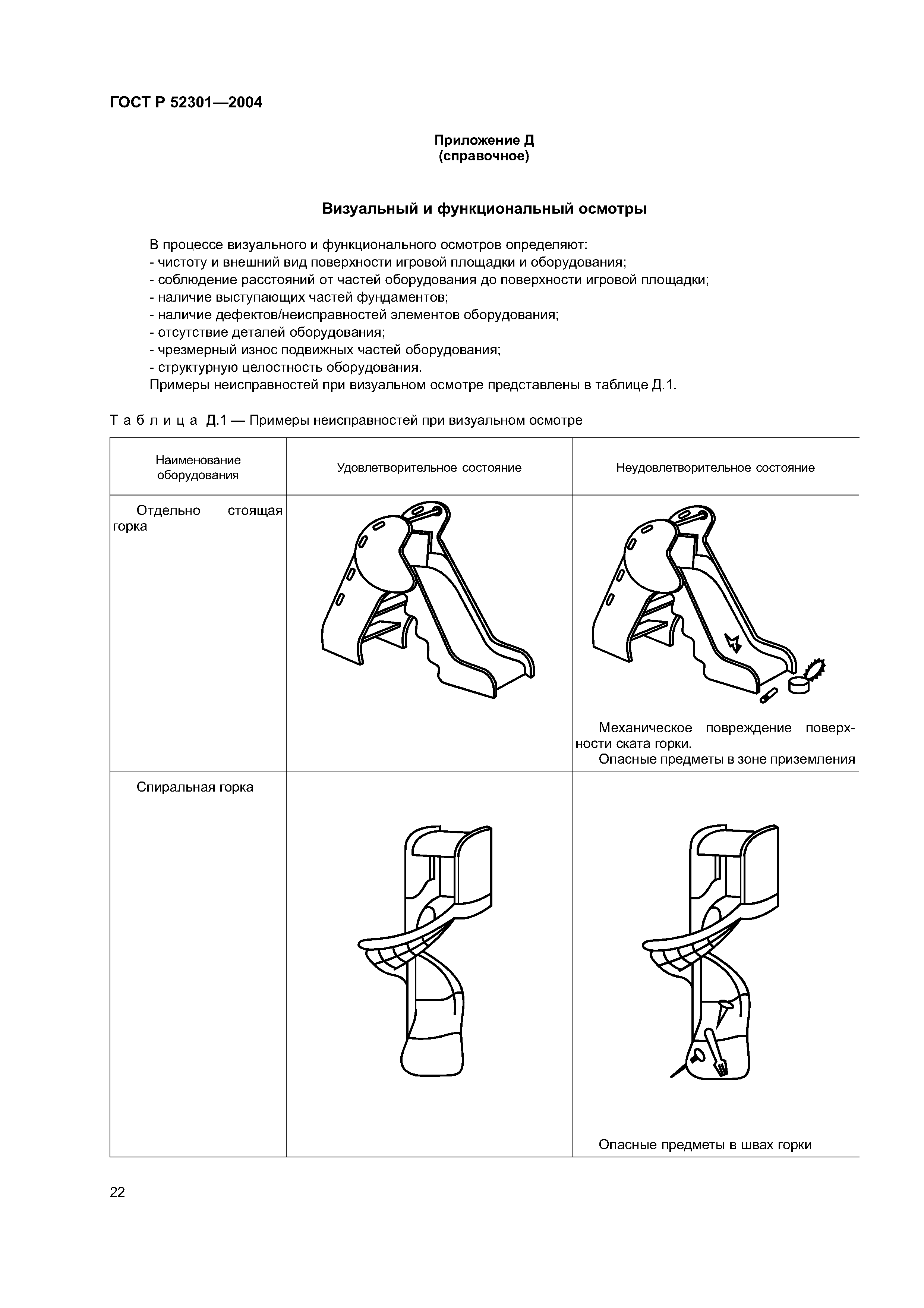 ГОСТ Р 52301—2004

Приложение Д
(справочное)

Визуальный и функциональный осмотры

В процессе визуального и функционального осмотров определяют:
- чистоту и внешний вид поверхности игровой площадки и оборудования;
- соблюдение расстояний от частей оборудования до поверхности игровой площадки;
- наличие выступающих частей фундаментов;
- наличие дефектов/неисправностей элементов оборудования;
- отсутствие деталей оборудования;
- чрезмерный износ подвижных частей оборудования;
- структурную целостность оборудования.
Примеры неисправностей при визуальном осмотре представлены в таблице Д.1.

Таблица Д.1 — Примеры неисправностей при визуальном осмотре

| Наименование оборудования | Удовлетворительное состояние | Неудовлетворительное состояние |
|---|---|---|
| Отдельно стоящая горка | | Механическое повреждение поверхности ската горки. Опасные предметы в зоне приземления |
| Спиральная горка | | Опасные предметы в швах горки |

22